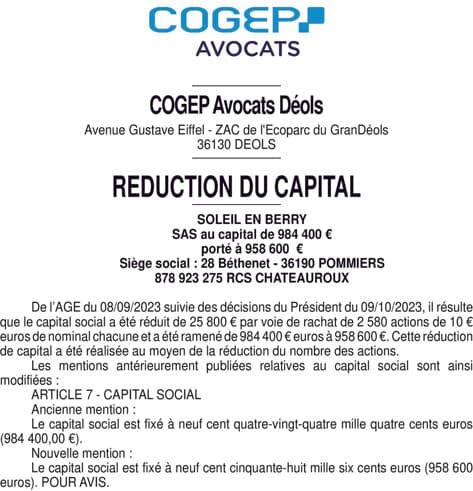 COGEP
AVOCATS

COGEP Avocats Déols
Avenue Gustave Eiffel - ZAC de l'Ecoparc du GranDéols
36130 DEOLS

REDUCTION DU CAPITAL

SOLEIL EN BERRY
SAS au capital de 984 400 €
porté à 958 600 €
Siège social : 28 Béthenet - 36190 POMMIERS
878 923 275 RCS CHATEAUROUX

De l'AGE du 08/09/2023 suivie des décisions du Président du 09/10/2023, il résulte que le capital social a été réduit de 25 800 € par voie de rachat de 2 580 actions de 10 € euros de nominal chacune et a été ramené de 984 400 € euros à 958 600 €. Cette réduction de capital a été réalisée au moyen de la réduction du nombre des actions.

Les mentions antérieurement publiées relatives au capital social sont ainsi modifiées :

ARTICLE 7 - CAPITAL SOCIAL

Ancienne mention :

Le capital social est fixé à neuf cent quatre-vingt-quatre mille quatre cents euros (984 400,00 €).

Nouvelle mention :

Le capital social est fixé à neuf cent cinquante-huit mille six cents euros (958 600 euros). POUR AVIS.